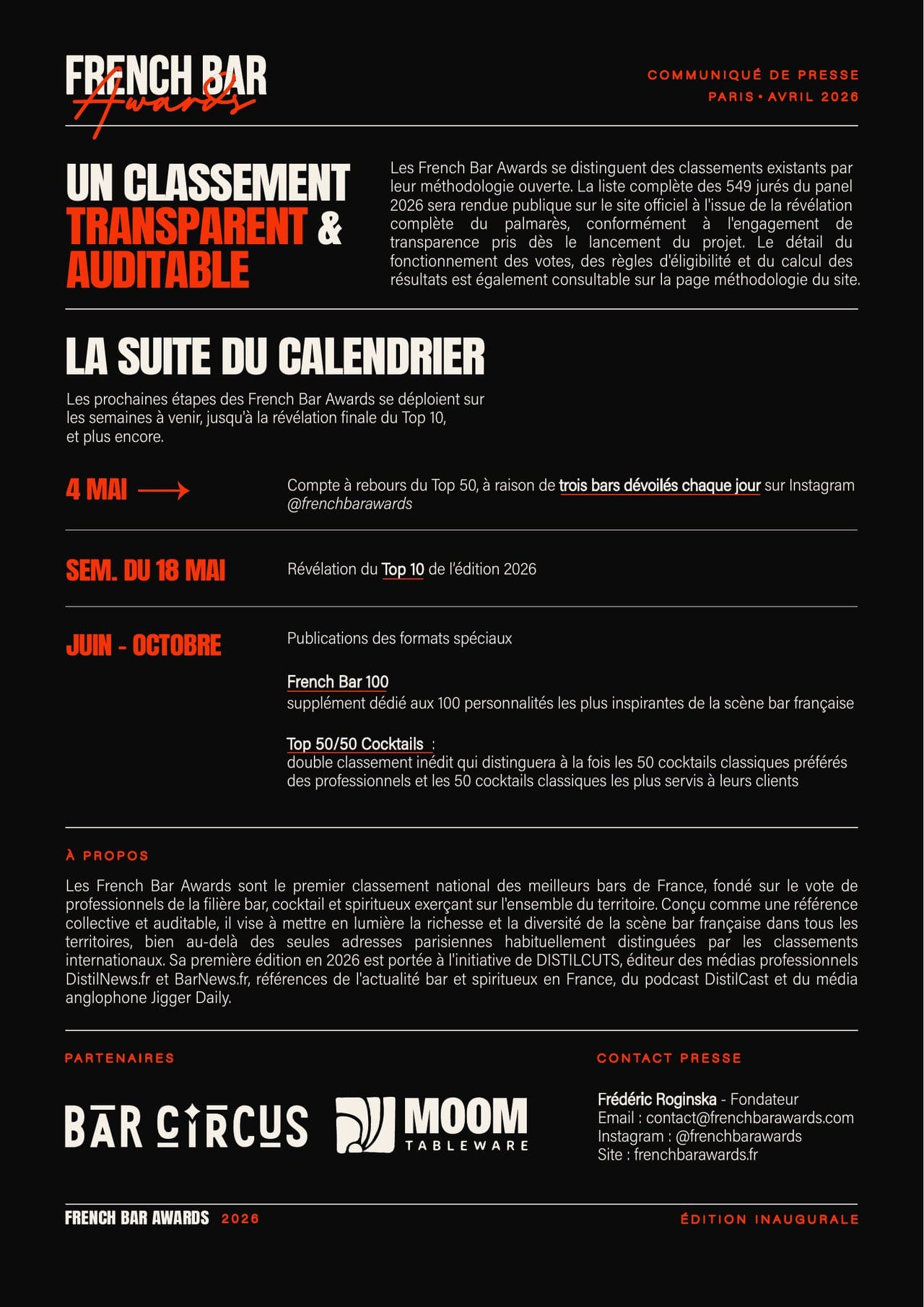 FRENCH BAR Awards

COMMUNIQUÉ DE PRESSE
PARIS • AVRIL 2026

UN CLASSEMENT TRANSPARENT & AUDITABLE

Les French Bar Awards se distinguent des classements existants par leur méthodologie ouverte. La liste complète des 549 jurés du panel 2026 sera rendue publique sur le site officiel à l'issue de la révélation complète du palmarès, conformément à l'engagement de transparence pris dès le lancement du projet. Le détail du fonctionnement des votes, des règles d'éligibilité et du calcul des résultats est également consultable sur la page méthodologie du site.

LA SUITE DU CALENDRIER

Les prochaines étapes des French Bar Awards se déploient sur les semaines à venir, jusqu'à la révélation finale du Top 10, et plus encore.

4 MAI

Compte à rebours du Top 50, à raison de trois bars dévoilés chaque jour sur Instagram @frenchbarawards

SEM. DU 18 MAI

Révélation du Top 10 de l'édition 2026

JUIN - OCTOBRE

Publications des formats spéciaux

French Bar 100
supplément dédié aux 100 personnalités les plus inspirantes de la scène bar française

Top 50/50 Cocktails :
double classement inédit qui distinguera à la fois les 50 cocktails classiques préférés des professionnels et les 50 cocktails classiques les plus servis à leurs clients

À PROPOS

Les French Bar Awards sont le premier classement national des meilleurs bars de France, fondé sur le vote de professionnels de la filière bar, cocktail et spiritueux exerçant sur l'ensemble du territoire. Conçu comme une référence collective et auditable, il vise à mettre en lumière la richesse et la diversité de la scène bar française dans tous les territoires, bien au-delà des seules adresses parisiennes habituellement distinguées par les classements internationaux. Sa première édition en 2026 est portée à l'initiative de DISTILCUTS, éditeur des médias professionnels DistilNews.fr et BarNews.fr, références de l'actualité bar et spiritueux en France, du podcast DistilCast et du média anglophone Jigger Daily.

PARTENAIRES

BAR CIRCUS
MOOM TABLEWARE

CONTACT PRESSE

Frédéric Roginska - Fondateur
Email : contact@frenchbarawards.com
Instagram : @frenchbarawards
Site : frenchbarawards.fr

FRENCH BAR AWARDS 2026

ÉDITION INAUGURALE